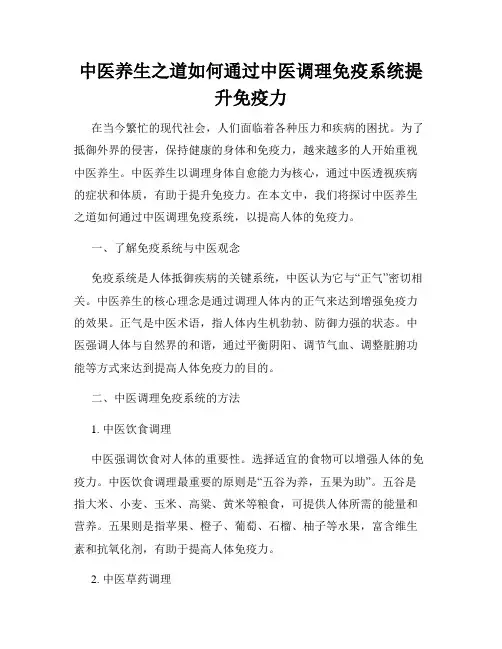 中医养生之道如何通过中医调理免疫系统提升免疫力

在当今繁忙的现代社会，人们面临着各种压力和疾病的困扰。为了抵御外界的侵害，保持健康的身体和免疫力，越来越多的人开始重视中医养生。中医养生以调理身体自愈能力为核心，通过中医透视疾病的症状和体质，有助于提升免疫力。在本文中，我们将探讨中医养生之道如何通过中医调理免疫系统，以提高人体的免疫力。

一、了解免疫系统与中医观念

免疫系统是人体抵御疾病的关键系统，中医认为它与“正气”密切相关。中医养生的核心理念是通过调理人体内的正气来达到增强免疫力的效果。正气是中医术语，指人体内生机勃勃、防御力强的状态。中医强调人体与自然界的和谐，通过平衡阴阳、调节气血、调整脏腑功能等方式来达到提高人体免疫力的目的。

二、中医调理免疫系统的方法

1. 中医饮食调理

中医强调饮食对人体的重要性。选择适宜的食物可以增强人体的免疫力。中医饮食调理最重要的原则是“五谷为养，五果为助”。五谷是指大米、小麦、玉米、高粱、黄米等粮食，可提供人体所需的能量和营养。五果则是指苹果、橙子、葡萄、石榴、柚子等水果，富含维生素和抗氧化剂，有助于提高人体免疫力。

2. 中医草药调理